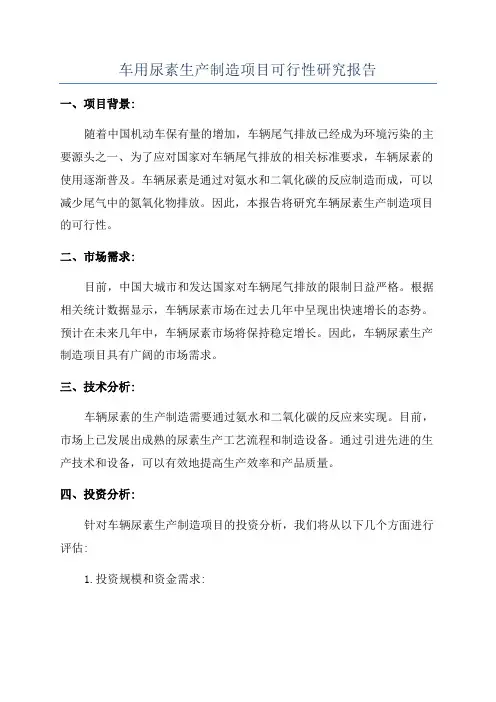 车用尿素生产制造项目可行性研究报告

一、项目背景:

随着中国机动车保有量的增加，车辆尾气排放已经成为环境污染的主要源头之一、为了应对国家对车辆尾气排放的相关标准要求，车辆尿素的使用逐渐普及。车辆尿素是通过对氨水和二氧化碳的反应制造而成，可以减少尾气中的氮氧化物排放。因此，本报告将研究车辆尿素生产制造项目的可行性。

二、市场需求:

目前，中国大城市和发达国家对车辆尾气排放的限制日益严格。根据相关统计数据显示，车辆尿素市场在过去几年中呈现出快速增长的态势。预计在未来几年中，车辆尿素市场将保持稳定增长。因此，车辆尿素生产制造项目具有广阔的市场需求。

三、技术分析:

车辆尿素的生产制造需要通过氨水和二氧化碳的反应来实现。目前，市场上已发展出成熟的尿素生产工艺流程和制造设备。通过引进先进的生产技术和设备，可以有效地提高生产效率和产品质量。

四、投资分析:

针对车辆尿素生产制造项目的投资分析，我们将从以下几个方面进行评估:

1.投资规模和资金需求: